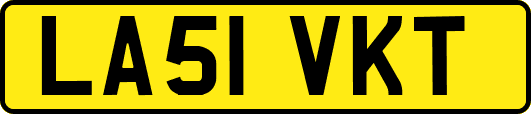 LA51 VKT